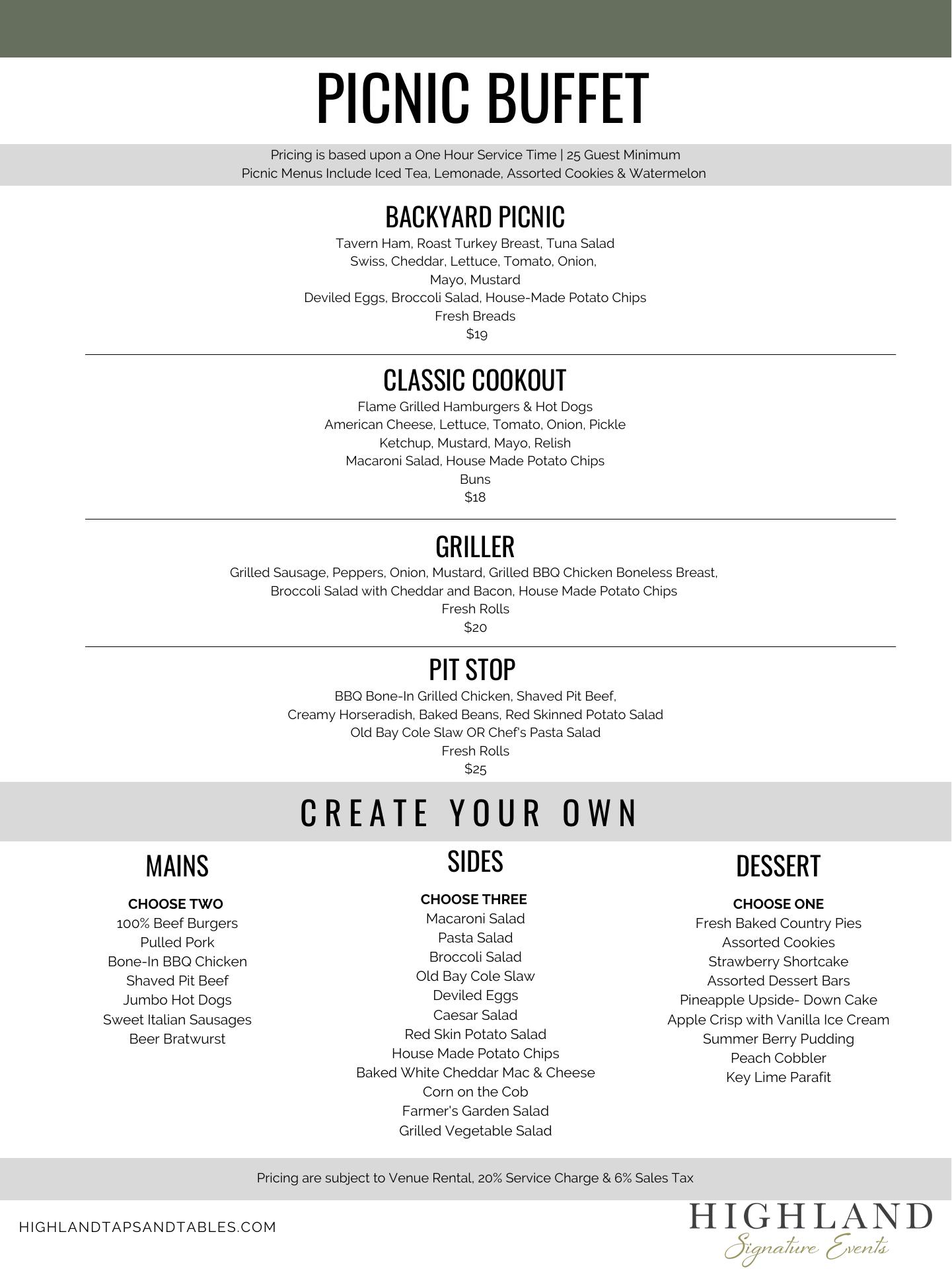 PICNIC BUFFET

Pricing is based upon a One Hour Service Time | 25 Guest Minimum
Picnic Menus Include Iced Tea, Lemonade, Assorted Cookies & Watermelon

BACKYARD PICNIC
Tavern Ham, Roast Turkey Breast, Tuna Salad
Swiss, Cheddar, Lettuce, Tomato, Onion,
Mayo, Mustard
Deviled Eggs, Broccoli Salad, House-Made Potato Chips
Fresh Breads
$19

CLASSIC COOKOUT
Flame Grilled Hamburgers & Hot Dogs
American Cheese, Lettuce, Tomato, Onion, Pickle
Ketchup, Mustard, Mayo, Relish
Macaroni Salad, House Made Potato Chips
Buns
$18

GRILLER
Grilled Sausage, Peppers, Onion, Mustard, Grilled BBQ Chicken Boneless Breast,
Broccoli Salad with Cheddar and Bacon, House Made Potato Chips
Fresh Rolls
$20

PIT STOP
BBQ Bone-In Grilled Chicken, Shaved Pit Beef,
Creamy Horseradish, Baked Beans, Red Skinned Potato Salad
Old Bay Cole Slaw OR Chef's Pasta Salad
Fresh Rolls
$25

CREATE YOUR OWN

MAINS

CHOOSE TWO
100% Beef Burgers
Pulled Pork
Bone-In BBQ Chicken
Shaved Pit Beef
Jumbo Hot Dogs
Sweet Italian Sausages
Beer Bratwurst

SIDES

CHOOSE THREE
Macaroni Salad
Pasta Salad
Broccoli Salad
Old Bay Cole Slaw
Deviled Eggs
Caesar Salad
Red Skin Potato Salad
House Made Potato Chips
Baked White Cheddar Mac & Cheese
Corn on the Cob
Farmer's Garden Salad
Grilled Vegetable Salad

DESSERT

CHOOSE ONE
Fresh Baked Country Pies
Assorted Cookies
Strawberry Shortcake
Assorted Dessert Bars
Pineapple Upside- Down Cake
Apple Crisp with Vanilla Ice Cream
Summer Berry Pudding
Peach Cobbler
Key Lime Parafit

Pricing are subject to Venue Rental, 20% Service Charge & 6% Sales Tax

HIGHLANDTAPSANDTABLES.COM

HIGHLAND
Signature Events